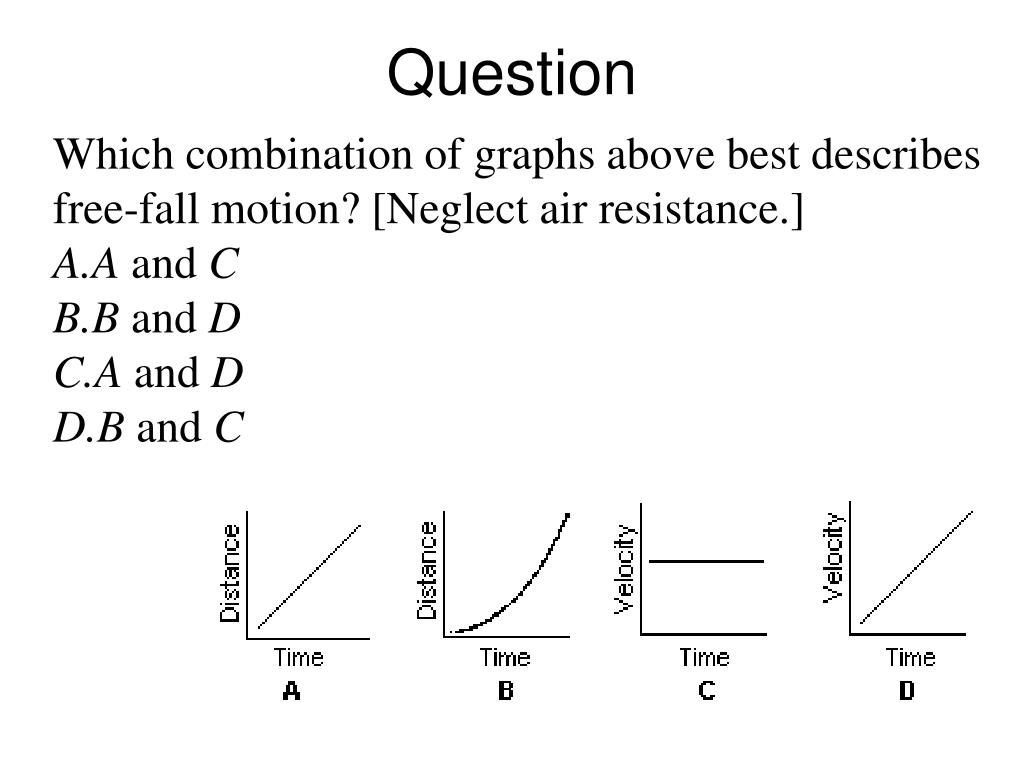 Question

Which combination of graphs above best describes free-fall motion? [Neglect air resistance.]
A.A and C
B.B and D
C.A and D
D.B and C

Distance
Time
A

Distance
Time
B

Velocity
Time
C

Velocity
Time
D